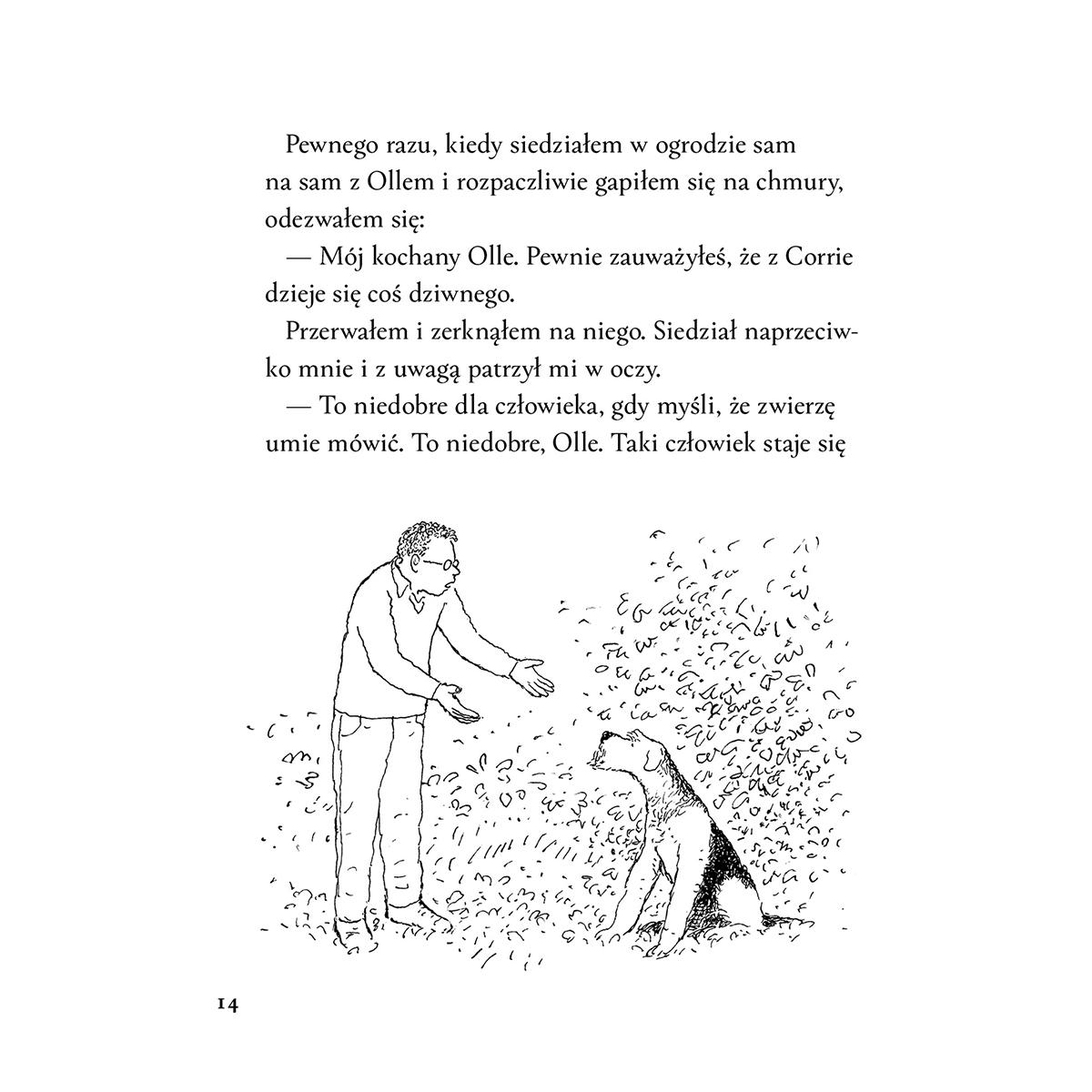 Pewnego razu, kiedy siedziałem w ogrodzie sam na sam z Ollem i rozpaczliwie gapiłem się na chmury, odezwałem się:

— Mój kochany Olle. Pewnie zauważyłeś, że z Corrie dzieje się coś dziwnego.

Przerwałem i zerknąłem na niego. Siedział naprzeciwko mnie i z uwagą patrzył mi w oczy.

— To niedobre dla człowieka, gdy myśli, że zwierzę umie mówić. To niedobre, Olle. Taki człowiek staje się

14